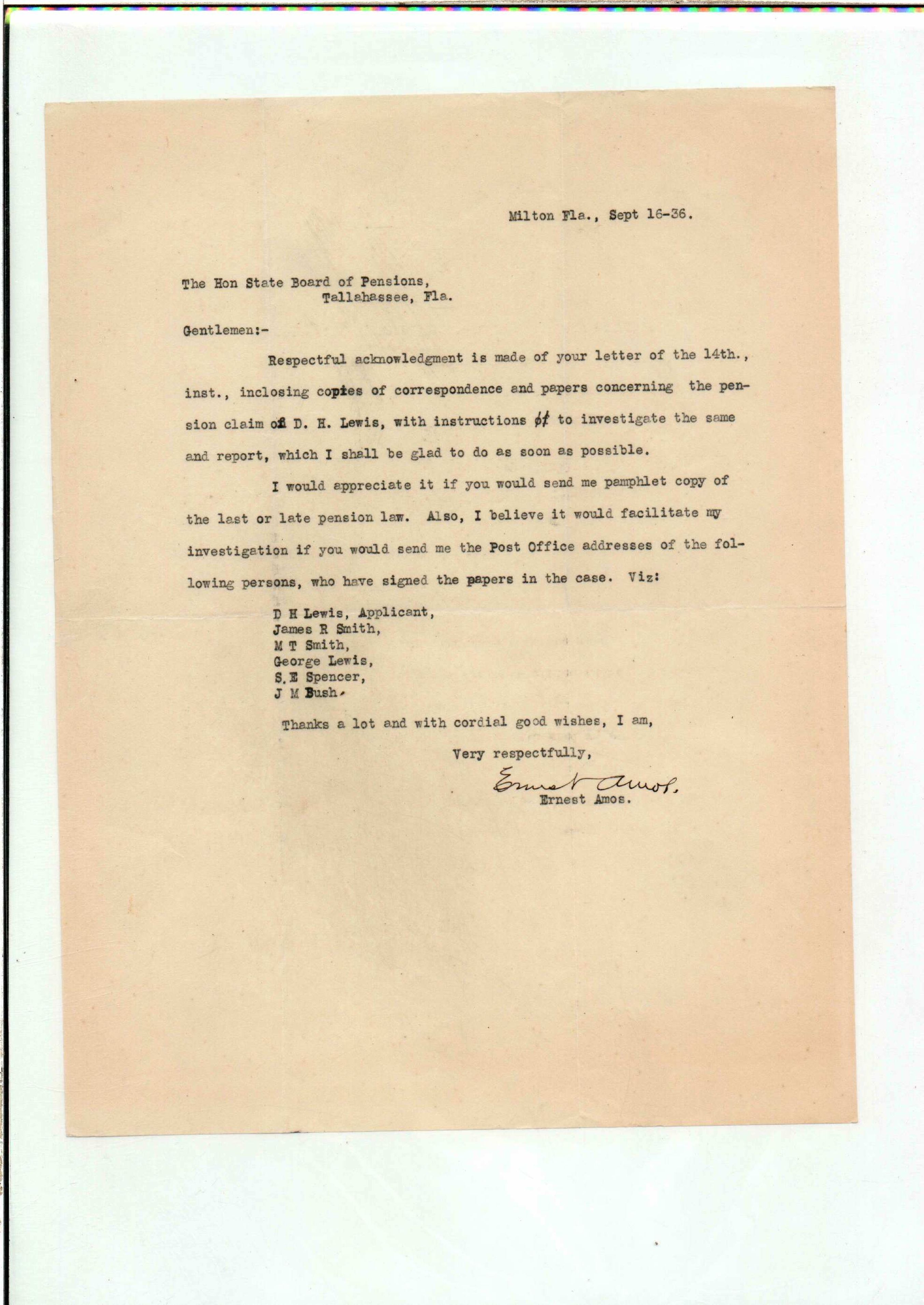 Milton Fla., Sept 16-36.

The Hon State Board of Pensions,
Tallahassee, Fla.

Gentlemen:-

Respectful acknowledgment is made of your letter of the 14th., inst., inclosing copies of correspondence and papers concerning the pension claim of D. H. Lewis, with instructions of to investigate the same and report, which I shall be glad to do as soon as possible.

I would appreciate it if you would send me pamphlet copy of the last or late pension law. Also, I believe it would facilitate my investigation if you would send me the Post Office addresses of the following persons, who have signed the papers in the case. Viz:

D H Lewis, Applicant,
James R Smith,
M T Smith,
George Lewis,
S.E Spencer,
J M Bush.

Thanks a lot and with cordial good wishes, I am,

Very respectfully,

Ernest Amos.
Ernest Amos.